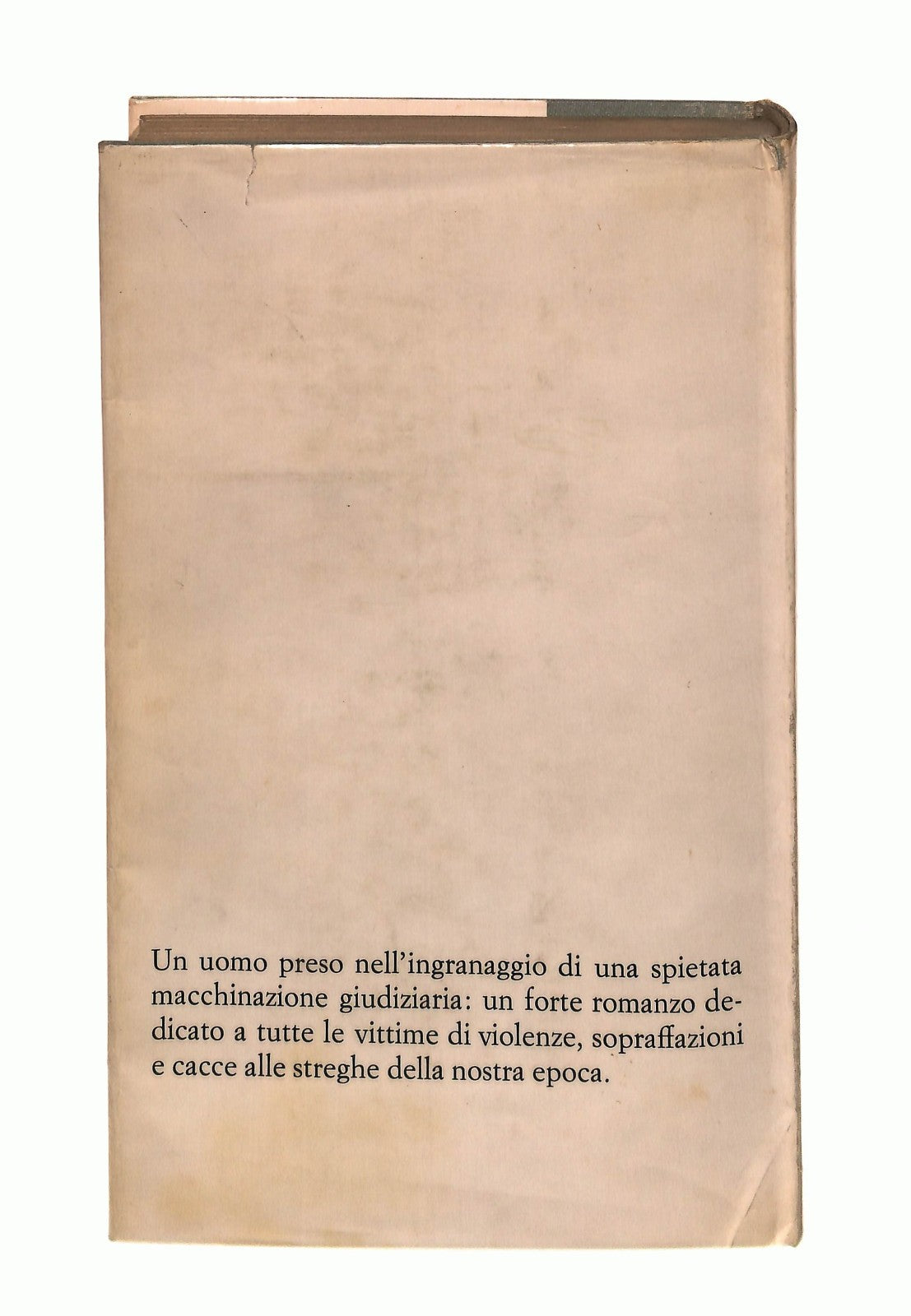 Un uomo preso nell'ingranaggio di una spietata macchinazione giudiziaria: un forte romanzo dedicato a tutte le vittime di violenze, sopraffazioni e cacce alle streghe della nostra epoca.